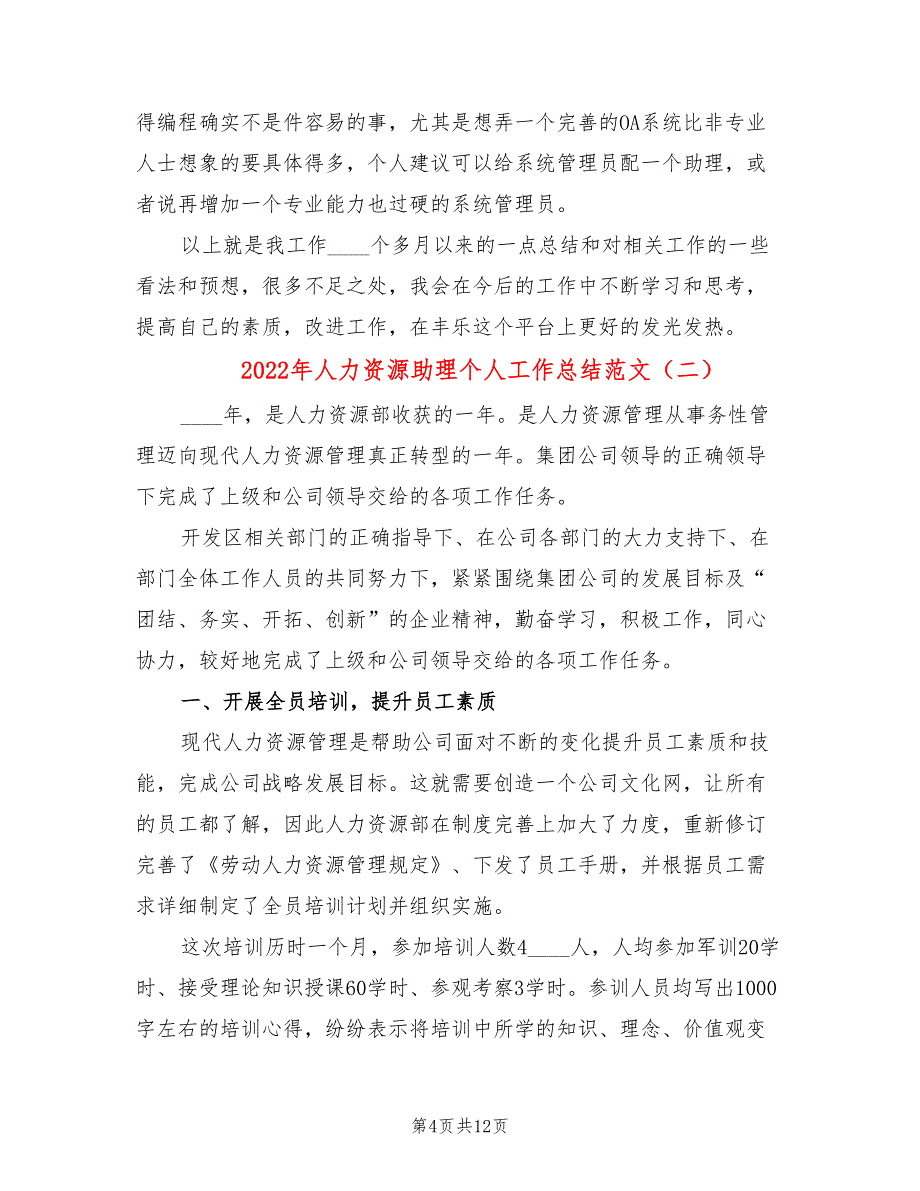 得编程确实不是件容易的事，尤其是想弄一个完善的OA系统比非专业人士想象的要具体得多，个人建议可以给系统管理员配一个助理，或者说再增加一个专业能力也过硬的系统管理员。

以上就是我工作____个多月以来的一点总结和对相关工作的一些看法和预想，很多不足之处，我会在今后的工作中不断学习和思考，提高自己的素质，改进工作，在丰乐这个平台上更好的发光发热。

2022年人力资源助理个人工作总结范文（二）

____年，是人力资源部收获的一年。是人力资源管理从事务性管理迈向现代人力资源管理真正转型的一年。集团公司领导的正确领导下完成了上级和公司领导交给的各项工作任务。

开发区相关部门的正确指导下、在公司各部门的大力支持下、在部门全体工作人员的共同努力下，紧紧围绕集团公司的发展目标及“团结、务实、开拓、创新”的企业精神，勤奋学习，积极工作，同心协力，较好地完成了上级和公司领导交给的各项工作任务。

一、开展全员培训，提升员工素质

现代人力资源管理是帮助公司面对不断的变化提升员工素质和技能，完成公司战略发展目标。这就需要创造一个公司文化网，让所有的员工都了解，因此人力资源部在制度完善上加大了力度，重新修订完善了《劳动人力资源管理规定》、下发了员工手册，并根据员工需求详细制定了全员培训计划并组织实施。

这次培训历时一个月，参加培训人数4____人，人均参加军训20学时、接受理论知识授课60学时、参观考察3学时。参训人员均写出1000字左右的培训心得，纷纷表示将培训中所学的知识、理念、价值观变

第4页共12页